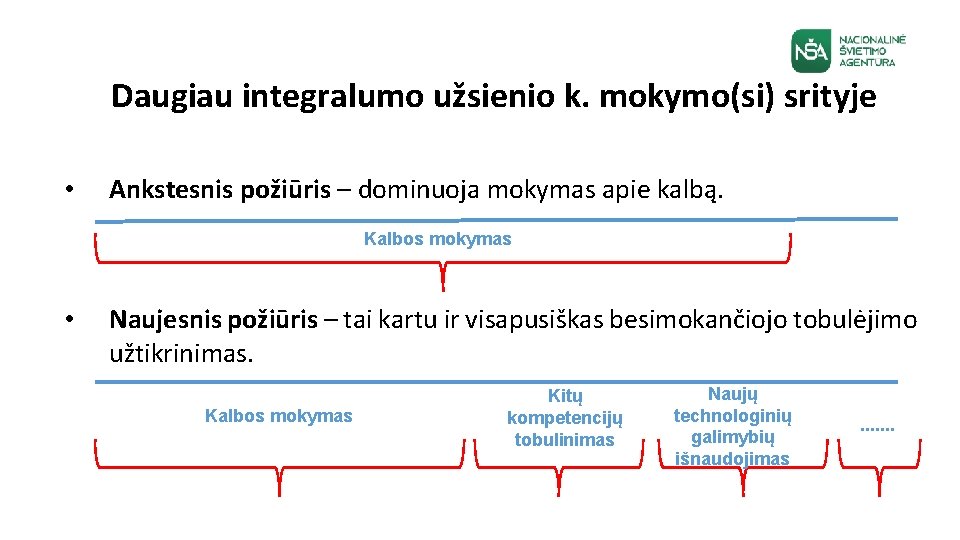 NŠA NACIONALINĖ ŠVIETIMO AGENTŪRA

Daugiau integralumo užsienio k. mokymo(si) srityje

• Ankstesnis požiūris – dominuoja mokymas apie kalbą.

Kalbos mokymas

• Naujesnis požiūris – tai kartu ir visapusiškas besimokančiojo tobulėjimo užtikrinimas.

Kalbos mokymas

Kitų kompetencijų tobulinimas

Naujų technologinių galimybių išnaudojimas

.......